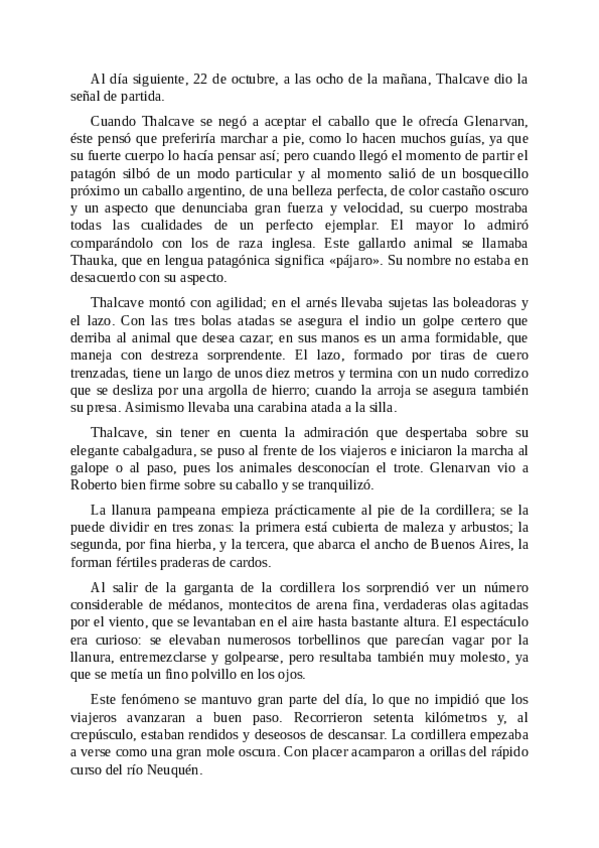 Al día siguiente, 22 de octubre, a las ocho de la mañana, Thalcave dio la señal de partida.

Cuando Thalcave se negó a aceptar el caballo que le ofrecía Glenarvan, éste pensó que preferiría marchar a pie, como lo hacen muchos guías, ya que su fuerte cuerpo lo hacía pensar así; pero cuando llegó el momento de partir el patagón silbó de un modo particular y al momento salió de un bosquecillo próximo un caballo argentino, de una belleza perfecta, de color castaño oscuro y un aspecto que denunciaba gran fuerza y velocidad, su cuerpo mostraba todas las cualidades de un perfecto ejemplar. El mayor lo admiró comparándolo con los de raza inglesa. Este gallardo animal se llamaba Thauka, que en lengua patagónica significa «pájaro». Su nombre no estaba en desacuerdo con su aspecto.

Thalcave montó con agilidad; en el arnés llevaba sujetas las boleadoras y el lazo. Con las tres bolas atadas se asegura el indio un golpe certero que derriba al animal que desea cazar; en sus manos es un arma formidable, que maneja con destreza sorprendente. El lazo, formado por tiras de cuero trenzadas, tiene un largo de unos diez metros y termina con un nudo corredizo que se desliza por una argolla de hierro; cuando la arroja se asegura también su presa. Asimismo llevaba una carabina atada a la silla.

Thalcave, sin tener en cuenta la admiración que despertaba sobre su elegante cabalgadura, se puso al frente de los viajeros e iniciaron la marcha al galope o al paso, pues los animales desconocían el trote. Glenarvan vio a Roberto bien firme sobre su caballo y se tranquilizó.

La llanura pampeana empieza prácticamente al pie de la cordillera; se la puede dividir en tres zonas: la primera está cubierta de maleza y arbustos; la segunda, por fina hierba, y la tercera, que abarca el ancho de Buenos Aires, la forman fértiles praderas de cardos.

Al salir de la garganta de la cordillera los sorprendió ver un número considerable de médanos, montecitos de arena fina, verdaderas olas agitadas por el viento, que se levantaban en el aire hasta bastante altura. El espectáculo era curioso: se elevaban numerosos torbellinos que parecían vagar por la llanura, entremezclarse y golpearse, pero resultaba también muy molesto, ya que se metía un fino polvillo en los ojos.

Este fenómeno se mantuvo gran parte del día, lo que no impidió que los viajeros avanzaran a buen paso. Recorrieron setenta kilómetros y, al crepúsculo, estaban rendidos y deseosos de descansar. La cordillera empezaba a verse como una gran mole oscura. Con placer acamparon a orillas del rápido curso del río Neuquén.